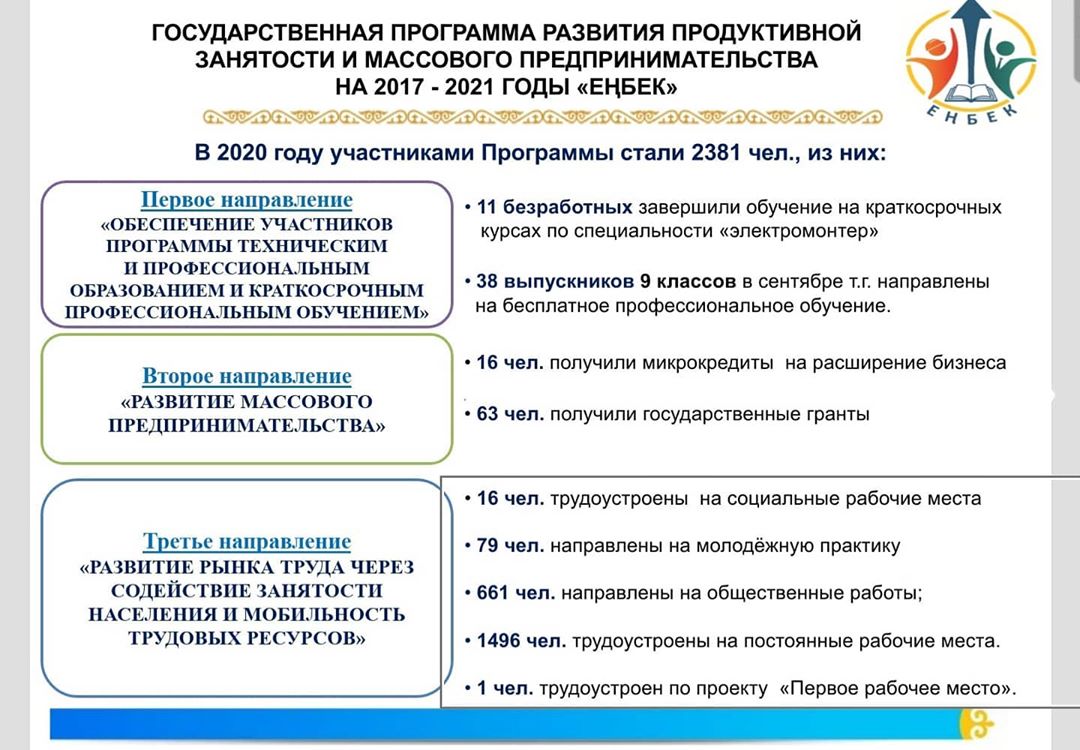 ГОСУДАРСТВЕННАЯ ПРОГРАММА РАЗВИТИЯ ПРОДУКТИВНОЙ ЗАНЯТОСТИ И МАССОВОГО ПРЕДПРИНИМАТЕЛЬСТВА НА 2017 - 2021 ГОДЫ «ЕҢБЕК»

ЕҢБЕК

В 2020 году участниками Программы стали 2381 чел., из них:

Первое направление
«ОБЕСПЕЧЕНИЕ УЧАСТНИКОВ ПРОГРАММЫ ТЕХНИЧЕСКИМ И ПРОФЕССИОНАЛЬНЫМ ОБРАЗОВАНИЕМ И КРАТКОСРОЧНЫМ ПРОФЕССИОНАЛЬНЫМ ОБУЧЕНИЕМ»

• 11 безработных завершили обучение на краткосрочных курсах по специальности «электромонтер»

• 38 выпускников 9 классов в сентябре т.г. направлены на бесплатное профессиональное обучение.

Второе направление
«РАЗВИТИЕ МАССОВОГО ПРЕДПРИНИМАТЕЛЬСТВА»

• 16 чел. получили микрокредиты на расширение бизнеса

• 63 чел. получили государственные гранты

Третье направление
«РАЗВИТИЕ РЫНКА ТРУДА ЧЕРЕЗ СОДЕЙСТВИЕ ЗАНЯТОСТИ НАСЕЛЕНИЯ И МОБИЛЬНОСТЬ ТРУДОВЫХ РЕСУРСОВ»

• 16 чел. трудоустроены на социальные рабочие места

• 79 чел. направлены на молодёжную практику

• 661 чел. направлены на общественные работы;

• 1496 чел. трудоустроены на постоянные рабочие места.

• 1 чел. трудоустроен по проекту «Первое рабочее место».